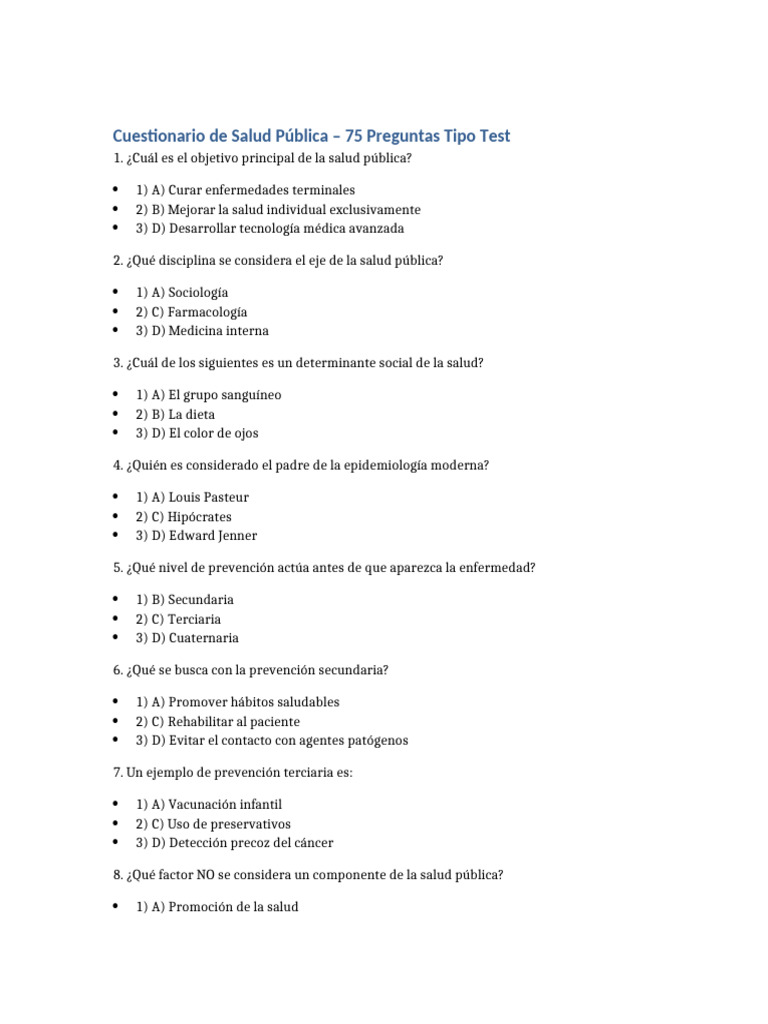 Cuestionario de Salud Pública – 75 Preguntas Tipo Test

1. ¿Cuál es el objetivo principal de la salud pública?

• 1) A) Curar enfermedades terminales
• 2) B) Mejorar la salud individual exclusivamente
• 3) D) Desarrollar tecnología médica avanzada

2. ¿Qué disciplina se considera el eje de la salud pública?

• 1) A) Sociología
• 2) C) Farmacología
• 3) D) Medicina interna

3. ¿Cuál de los siguientes es un determinante social de la salud?

• 1) A) El grupo sanguíneo
• 2) B) La dieta
• 3) D) El color de ojos

4. ¿Quién es considerado el padre de la epidemiología moderna?

• 1) A) Louis Pasteur
• 2) C) Hipócrates
• 3) D) Edward Jenner

5. ¿Qué nivel de prevención actúa antes de que aparezca la enfermedad?

• 1) B) Secundaria
• 2) C) Terciaria
• 3) D) Cuaternaria

6. ¿Qué se busca con la prevención secundaria?

• 1) A) Promover hábitos saludables
• 2) C) Rehabilitar al paciente
• 3) D) Evitar el contacto con agentes patógenos

7. Un ejemplo de prevención terciaria es:

• 1) A) Vacunación infantil
• 2) C) Uso de preservativos
• 3) D) Detección precoz del cáncer

8. ¿Qué factor NO se considera un componente de la salud pública?

• 1) A) Promoción de la salud